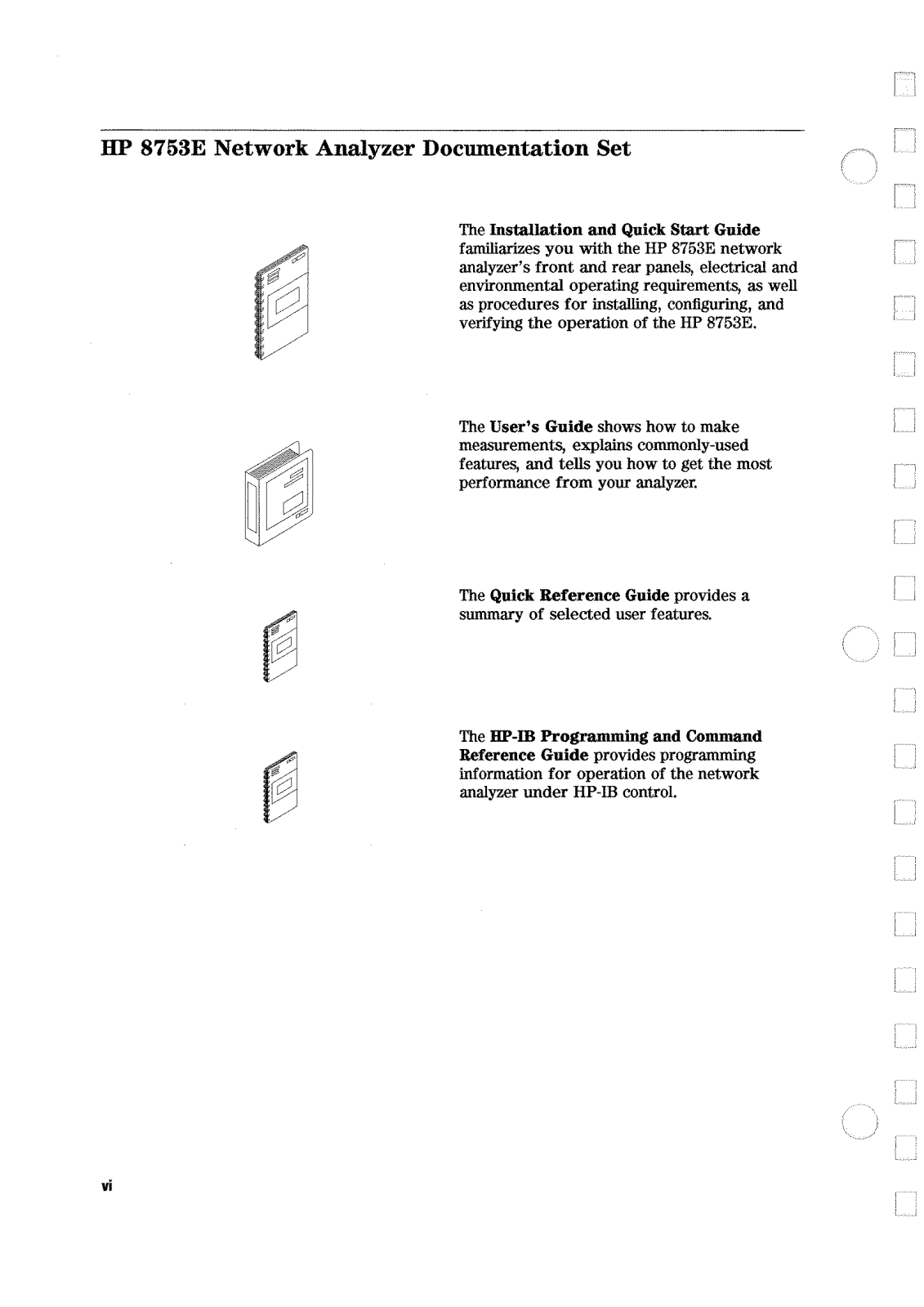 HP 8753E Network Analyzer Documentation Set

The Installation and Quick Start Guide familiarizes you with the HP 8753E network analyzer's front and rear panels, electrical and environmental operating requirements, as well as procedures for installing, configuring, and verifying the operation of the HP 8753E.

The User's Guide shows how to make measurements, explains commonly-used features, and tells you how to get the most performance from your analyzer.

The Quick Reference Guide provides a summary of selected user features.

The HP-IB Programming and Command Reference Guide provides programming information for operation of the network analyzer under HP-IB control.

vi